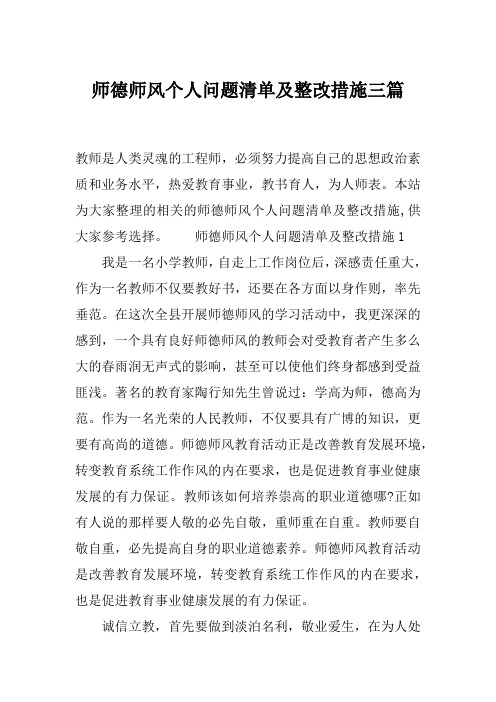 师德师风个人问题清单及整改措施三篇

教师是人类灵魂的工程师，必须努力提高自己的思想政治素质和业务水平，热爱教育事业，教书育人，为人师表。本站为大家整理的相关的师德师风个人问题清单及整改措施,供大家参考选择。　　师德师风个人问题清单及整改措施1

我是一名小学教师，自走上工作岗位后，深感责任重大，作为一名教师不仅要教好书，还要在各方面以身作则，率先垂范。在这次全县开展师德师风的学习活动中，我更深深的感到，一个具有良好师德师风的教师会对受教育者产生多么大的春雨润无声式的影响，甚至可以使他们终身都感到受益匪浅。著名的教育家陶行知先生曾说过：学高为师，德高为范。作为一名光荣的人民教师，不仅要具有广博的知识，更要有高尚的道德。师德师风教育活动正是改善教育发展环境，转变教育系统工作作风的内在要求，也是促进教育事业健康发展的有力保证。教师该如何培养崇高的职业道德哪?正如有人说的那样要人敬的必先自敬，重师重在自重。教师要自敬自重，必先提高自身的职业道德素养。师德师风教育活动是改善教育发展环境，转变教育系统工作作风的内在要求，也是促进教育事业健康发展的有力保证。

诚信立教，首先要做到淡泊名利，敬业爱生，在为人处